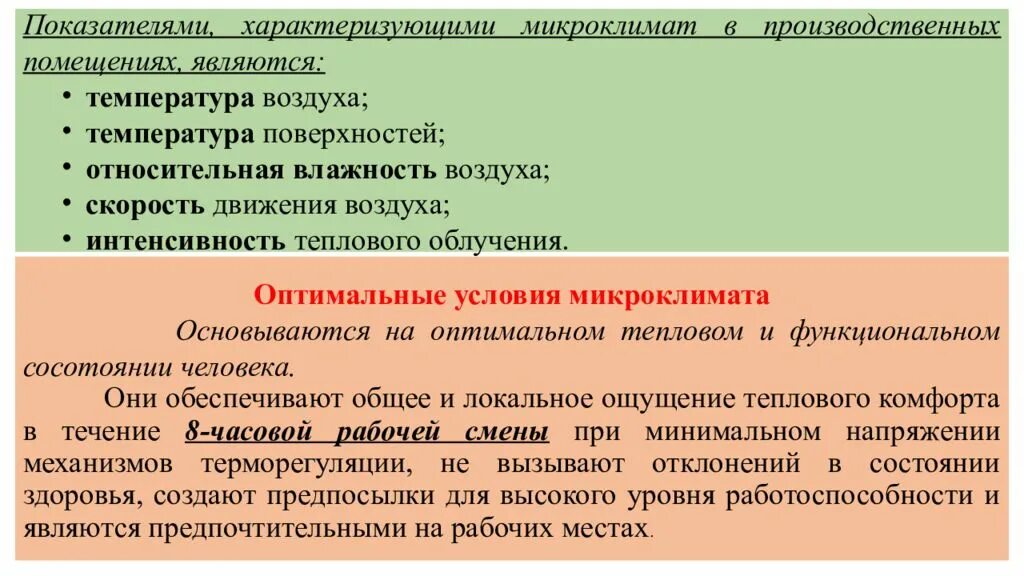 Показателями, характеризующими микроклимат в производственных помещениях, являются:

• температура воздуха;
• температура поверхностей;
• относительная влажность воздуха;
• скорость движения воздуха;
• интенсивность теплового облучения.

Оптимальные условия микроклимата

Основываются на оптимальном тепловом и функциональном сосотоянии человека.

Они обеспечивают общее и локальное ощущение теплового комфорта в течение 8-часовой рабочей смены при минимальном напряжении механизмов терморегуляции, не вызывают отклонений в состоянии здоровья, создают предпосылки для высокого уровня работоспособности и являются предпочтительными на рабочих местах.